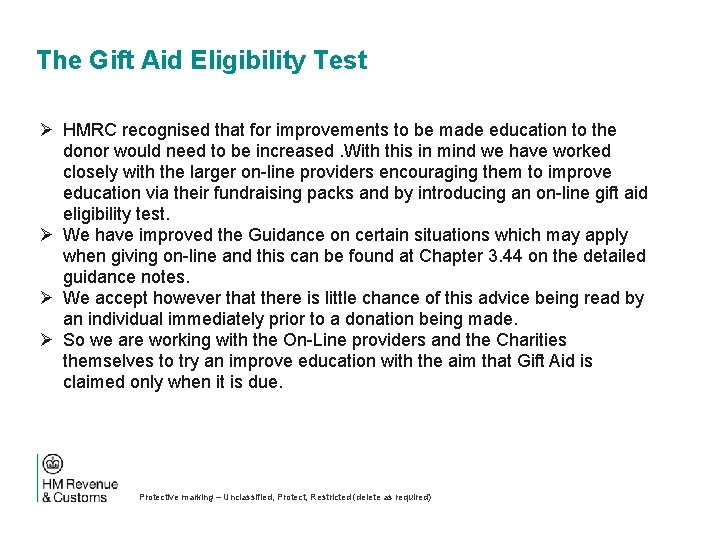 The Gift Aid Eligibility Test

➢ HMRC recognised that for improvements to be made education to the donor would need to be increased .With this in mind we have worked closely with the larger on-line providers encouraging them to improve education via their fundraising packs and by introducing an on-line gift aid eligibility test.
➢ We have improved the Guidance on certain situations which may apply when giving on-line and this can be found at Chapter 3.44 on the detailed guidance notes.
➢ We accept however that there is little chance of this advice being read by an individual immediately prior to a donation being made.
➢ So we are working with the On-Line providers and the Charities themselves to try an improve education with the aim that Gift Aid is claimed only when it is due.

HM Revenue & Customs

Protective marking – Unclassified, Protect, Restricted (delete as required)